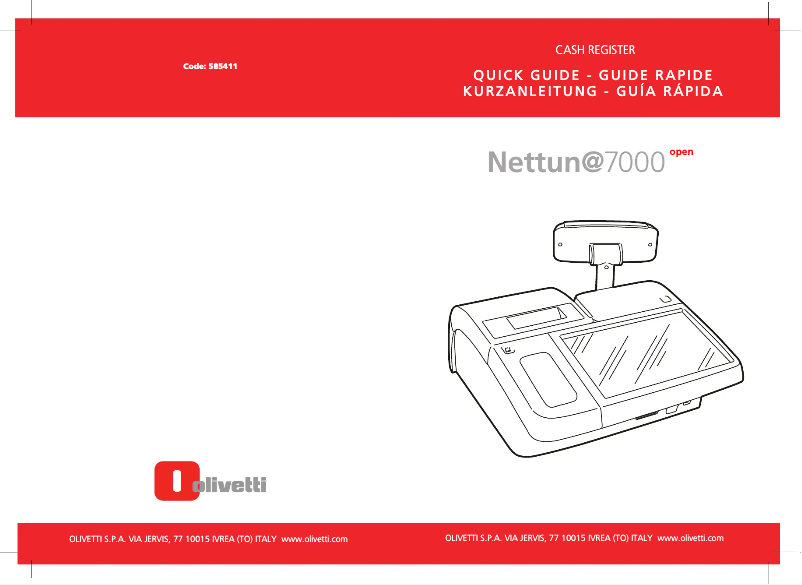 Code: 585411

CASH REGISTER

QUICK GUIDE - GUIDE RAPIDE
KURZANLEITUNG - GUÍA RÁPIDA

Nettun@7000 open

olivetti

OLIVETTI S.P.A. VIA JERVIS, 77 10015 IVREA (TO) ITALY www.olivetti.com

OLIVETTI S.P.A. VIA JERVIS, 77 10015 IVREA (TO) ITALY www.olivetti.com